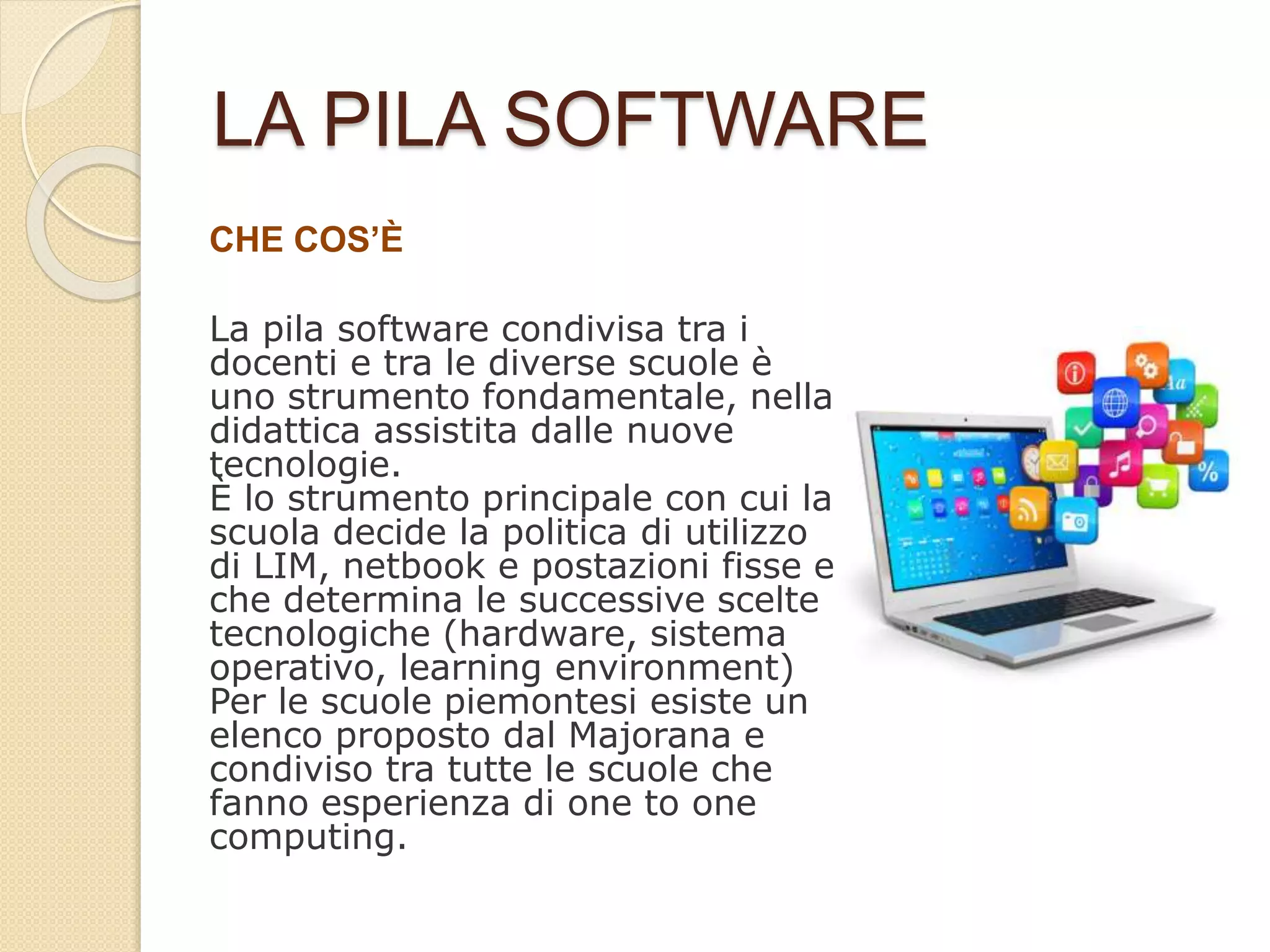 LA PILA SOFTWARE

CHE COS'È

La pila software condivisa tra i docenti e tra le diverse scuole è uno strumento fondamentale, nella didattica assistita dalle nuove tecnologie.
È lo strumento principale con cui la scuola decide la politica di utilizzo di LIM, netbook e postazioni fisse e che determina le successive scelte tecnologiche (hardware, sistema operativo, learning environment)
Per le scuole piemontesi esiste un elenco proposto dal Majorana e condiviso tra tutte le scuole che fanno esperienza di one to one computing.